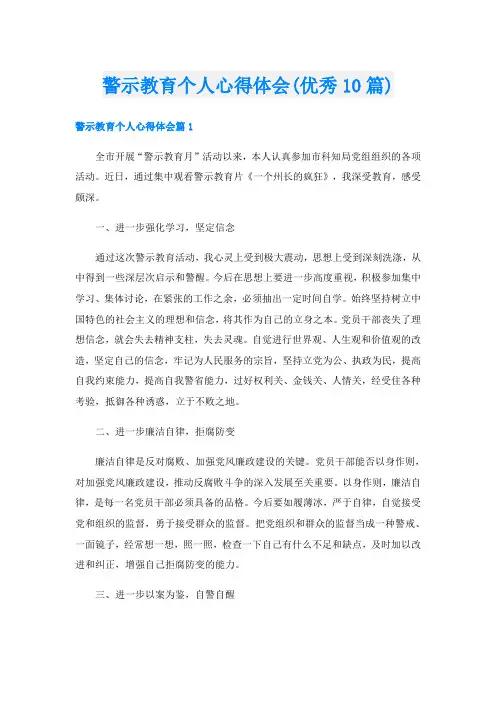 警示教育个人心得体会(优秀10篇)

警示教育个人心得体会篇1

全市开展“警示教育月”活动以来，本人认真参加市科知局党组组织的各项活动。近日，通过集中观看警示教育片《一个州长的疯狂》，我深受教育，感受颇深。

一、进一步强化学习，坚定信念

通过这次警示教育活动，我心灵上受到极大震动，思想上受到深刻洗涤，从中得到一些深层次启示和警醒。今后在思想上要进一步高度重视，积极参加集中学习、集体讨论，在紧张的工作之余，必须抽出一定时间自学。始终坚持树立中国特色的社会主义的理想和信念，将其作为自己的立身之本。党员干部丧失了理想信念，就会失去精神支柱，失去灵魂。自觉进行世界观、人生观和价值观的改造，坚定自己的信念，牢记为人民服务的宗旨，坚持立党为公、执政为民，提高自我约束能力，提高自我警省能力，过好权利关、金钱关、人情关，经受住各种考验，抵御各种诱惑，立于不败之地。

二、进一步廉洁自律，拒腐防变

廉洁自律是反对腐败、加强党风廉政建设的关键。党员干部能否以身作则，对加强党风廉政建设，推动反腐败斗争的深入发展至关重要。以身作则，廉洁自律，是每一名党员干部必须具备的品格。今后要如履薄冰，严于自律，自觉接受党和组织的监督，勇于接受群众的监督。把党组织和群众的监督当成一种警戒、一面镜子，经常想一想，照一照，检查一下自己有什么不足和缺点，及时加以改进和纠正，增强自己拒腐防变的能力。

三、进一步以案为鉴，自警自醒